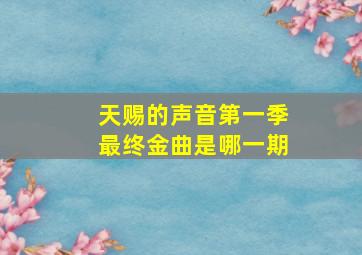 天赐的声音第一季
最终金曲是哪一期